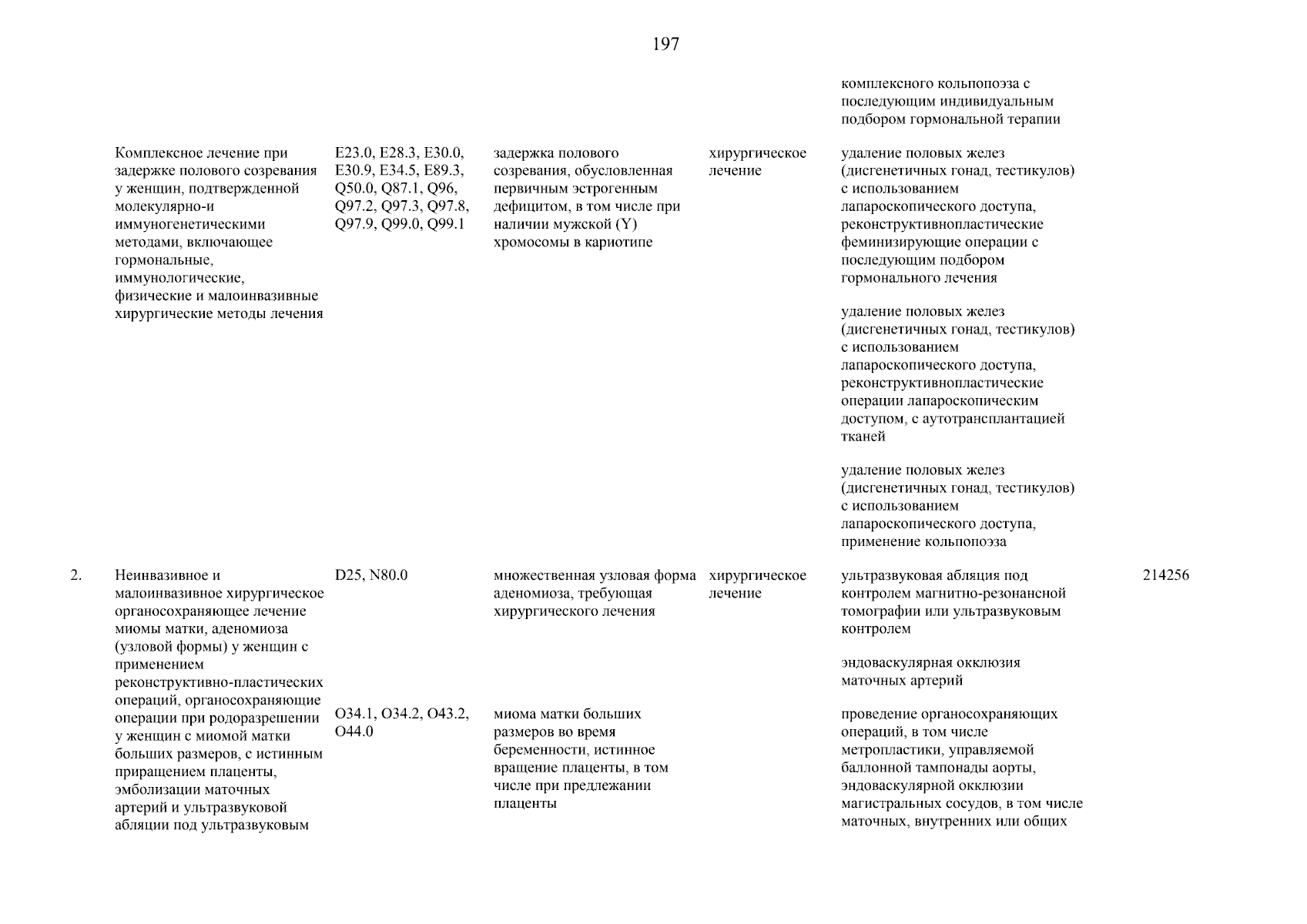 197

|  |  |  |  |  |  |  |
|---|---|---|---|---|---|---|
|  |  |  |  |  | комплексного кольпопоэза с последующим индивидуальным подбором гормональной терапии |  |
|  | Комплексное лечение при задержке полового созревания у женщин, подтвержденной молекулярно-и иммуногенетическими методами, включающее гормональные, иммунологические, физические и малоинвазивные хирургические методы лечения | E23.0, E28.3, E30.0, E30.9, E34.5, E89.3, Q50.0, Q87.1, Q96, Q97.2, Q97.3, Q97.8, Q97.9, Q99.0, Q99.1 | задержка полового созревания, обусловленная первичным эстрогенным дефицитом, в том числе при наличии мужской (Y) хромосомы в кариотипе | хирургическое лечение | удаление половых желез (дисгенетичных гонад, тестикулов) с использованием лапароскопического доступа, реконструктивнопластические феминизирующие операции с последующим подбором гормонального лечения |  |
|  |  |  |  |  | удаление половых желез (дисгенетичных гонад, тестикулов) с использованием лапароскопического доступа, реконструктивнопластические операции лапароскопическим доступом, с аутотрансплантацией тканей |  |
|  |  |  |  |  | удаление половых желез (дисгенетичных гонад, тестикулов) с использованием лапароскопического доступа, применение кольпопоэза |  |
| 2. | Неинвазивное и малоинвазивное хирургическое органосохраняющее лечение миомы матки, аденомиоза (узловой формы) у женщин с применением реконструктивно-пластических операций, органосохраняющие операции при родоразрешении у женщин с миомой матки больших размеров, с истинным приращением плаценты, эмболизации маточных артерий и ультразвуковой абляции под ультразвуковым | D25, N80.0 | множественная узловая форма аденомиоза, требующая хирургического лечения | хирургическое лечение | ультразвуковая абляция под контролем магнитно-резонансной томографии или ультразвуковым контролем | 214256 |
|  |  |  |  |  | эндоваскулярная окклюзия маточных артерий |  |
|  |  | O34.1, O34.2, O43.2, O44.0 | миома матки больших размеров во время беременности, истинное вращение плаценты, в том числе при предлежании плаценты |  | проведение органосохраняющих операций, в том числе метропластики, управляемой баллонной тампонады аорты, эндоваскулярной окклюзии магистральных сосудов, в том числе маточных, внутренних или общих |  |